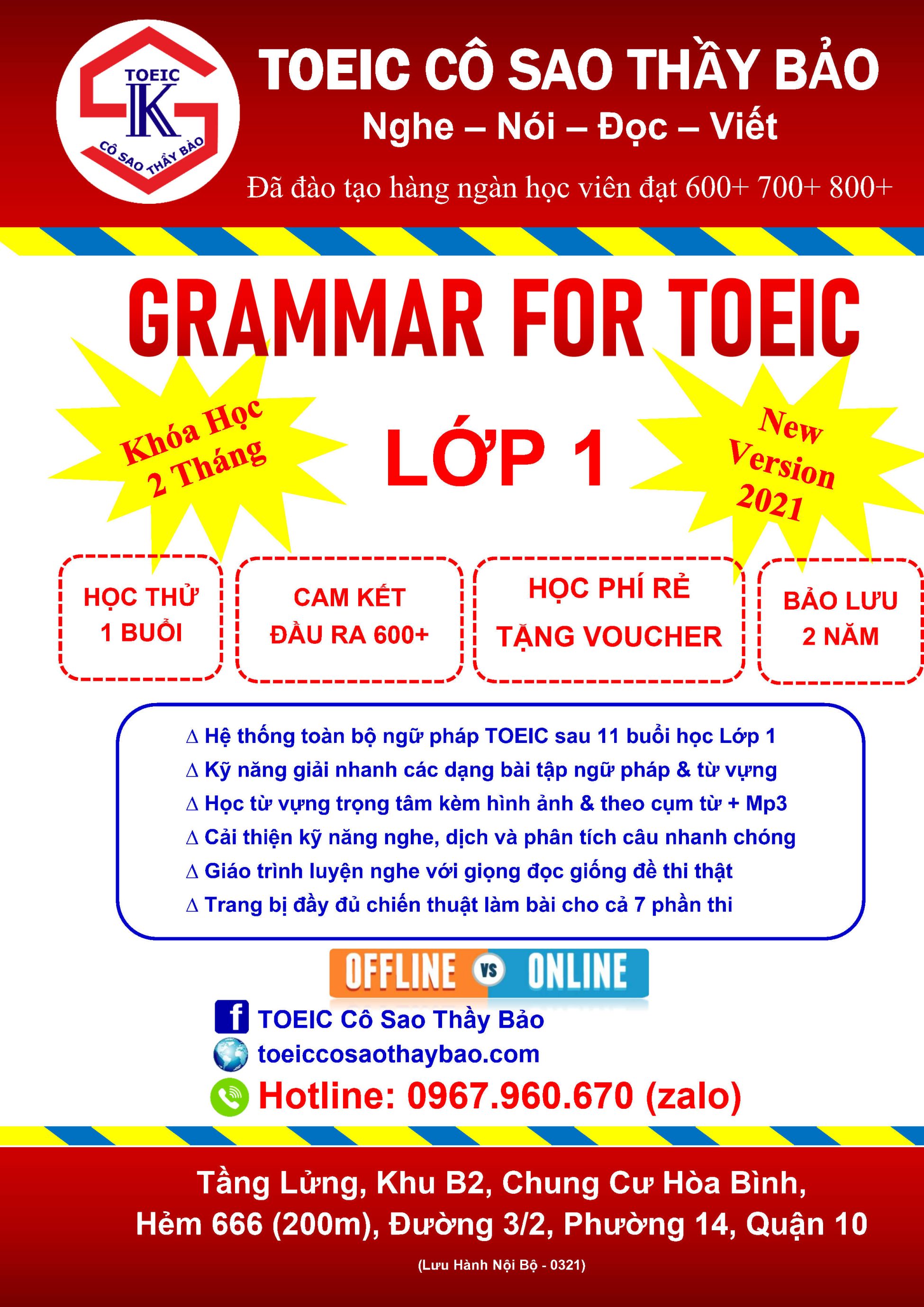 TOEIC
K
CÔ SAO THẦY BẢO

TOEIC CÔ SAO THẦY BẢO
Nghe – Nói – Đọc – Viết
Đã đào tạo hàng ngàn học viên đạt 600+ 700+ 800+

GRAMMAR FOR TOEIC

Khóa Học
2 Tháng

LỚP 1

New
Version
2021

HỌC THỬ
1 BUỔI

CAM KẾT
ĐẦU RA 600+

HỌC PHÍ RẺ
TẶNG VOUCHER

BẢO LƯU
2 NĂM

∆ Hệ thống toàn bộ ngữ pháp TOEIC sau 11 buổi học Lớp 1
∆ Kỹ năng giải nhanh các dạng bài tập ngữ pháp & từ vựng
∆ Học từ vựng trọng tâm kèm hình ảnh & theo cụm từ + Mp3
∆ Cải thiện kỹ năng nghe, dịch và phân tích câu nhanh chóng
∆ Giáo trình luyện nghe với giọng đọc giống đề thi thật
∆ Trang bị đầy đủ chiến thuật làm bài cho cả 7 phần thi

OFFLINE VS ONLINE

TOEIC Cô Sao Thầy Bảo
toeiccosaothaybao.com
Hotline: 0967.960.670 (zalo)

Tầng Lửng, Khu B2, Chung Cư Hòa Bình,
Hẻm 666 (200m), Đường 3/2, Phường 14, Quận 10

(Lưu Hành Nội Bộ - 0321)